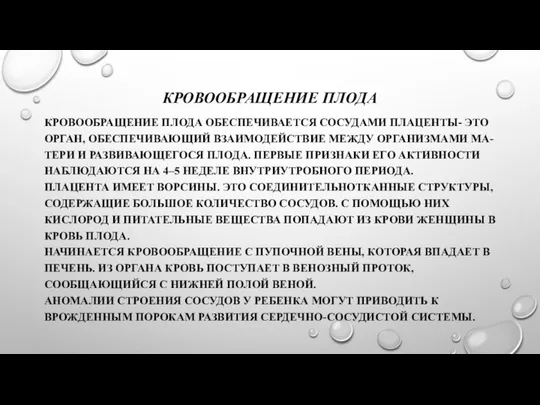 КРОВООБРАЩЕНИЕ ПЛОДА

КРОВООБРАЩЕНИЕ ПЛОДА ОБЕСПЕЧИВАЕТСЯ СОСУДАМИ ПЛАЦЕНТЫ- ЭТО ОРГАН, ОБЕСПЕЧИВАЮЩИЙ ВЗАИМОДЕЙСТВИЕ МЕЖДУ ОРГАНИЗМАМИ МАТЕРИ И РАЗВИВАЮЩЕГОСЯ ПЛОДА. ПЕРВЫЕ ПРИЗНАКИ ЕГО АКТИВНОСТИ НАБЛЮДАЮТСЯ НА 4–5 НЕДЕЛЕ ВНУТРИУТРОБНОГО ПЕРИОДА.
ПЛАЦЕНТА ИМЕЕТ ВОРСИНЫ. ЭТО СОЕДИНИТЕЛЬНОТКАННЫЕ СТРУКТУРЫ, СОДЕРЖАЩИЕ БОЛЬШОЕ КОЛИЧЕСТВО СОСУДОВ. С ПОМОЩЬЮ НИХ КИСЛОРОД И ПИТАТЕЛЬНЫЕ ВЕЩЕСТВА ПОПАДАЮТ ИЗ КРОВИ ЖЕНЩИНЫ В КРОВЬ ПЛОДА.
НАЧИНАЕТСЯ КРОВООБРАЩЕНИЕ С ПУПОЧНОЙ ВЕНЫ, КОТОРАЯ ВПАДАЕТ В ПЕЧЕНЬ. ИЗ ОРГАНА КРОВЬ ПОСТУПАЕТ В ВЕНОЗНЫЙ ПРОТОК, СООБЩАЮЩИЙСЯ С НИЖНЕЙ ПОЛОЙ ВЕНОЙ.
АНОМАЛИИ СТРОЕНИЯ СОСУДОВ У РЕБЕНКА МОГУТ ПРИВОДИТЬ К ВРОЖДЕННЫМ ПОРОКАМ РАЗВИТИЯ СЕРДЕЧНО-СОСУДИСТОЙ СИСТЕМЫ.